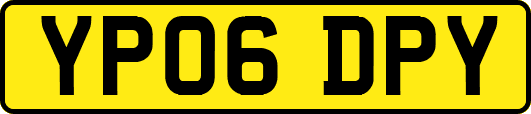 YP06 DPY